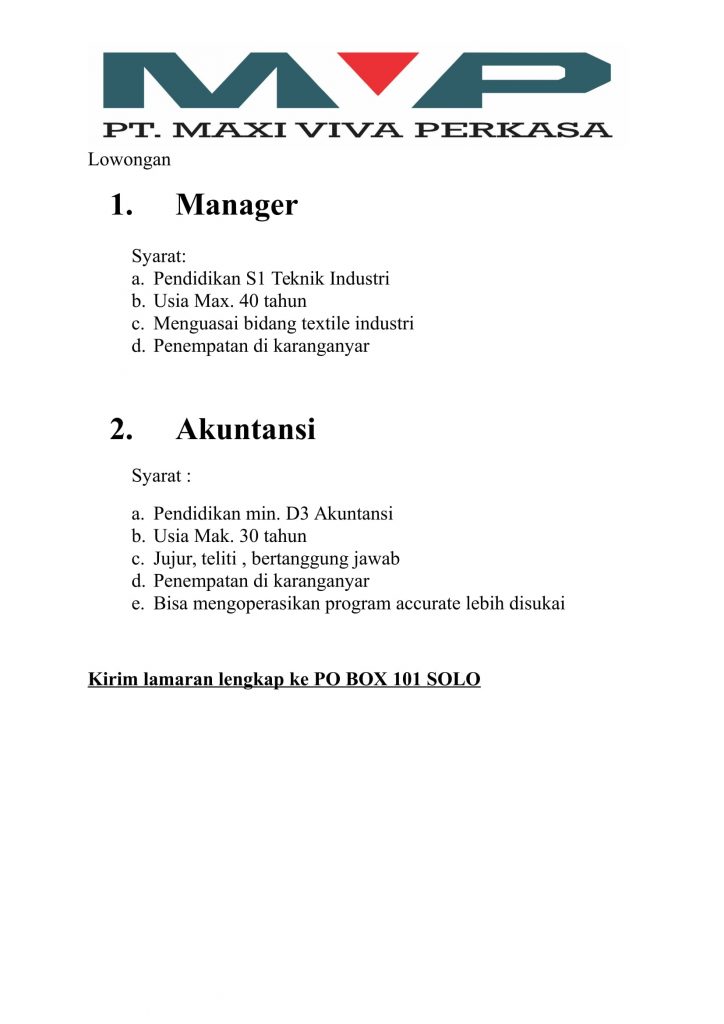 MVP

PT. MAXI VIVA PERKASA

Lowongan

1. Manager

Syarat:
a. Pendidikan S1 Teknik Industri
b. Usia Max. 40 tahun
c. Menguasai bidang textile industri
d. Penempatan di karanganyar

2. Akuntansi

Syarat :

a. Pendidikan min. D3 Akuntansi
b. Usia Mak. 30 tahun
c. Jujur, teliti , bertanggung jawab
d. Penempatan di karanganyar
e. Bisa mengoperasikan program accurate lebih disukai

Kirim lamaran lengkap ke PO BOX 101 SOLO